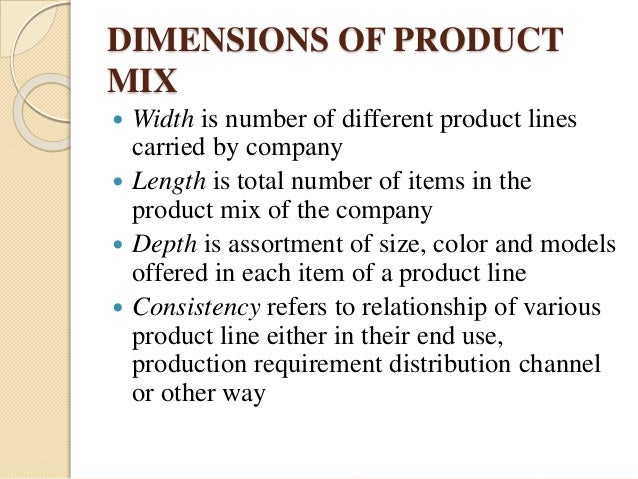 DIMENSIONS OF PRODUCT MIX

• Width is number of different product lines carried by company
• Length is total number of items in the product mix of the company
• Depth is assortment of size, color and models offered in each item of a product line
• Consistency refers to relationship of various product line either in their end use, production requirement distribution channel or other way